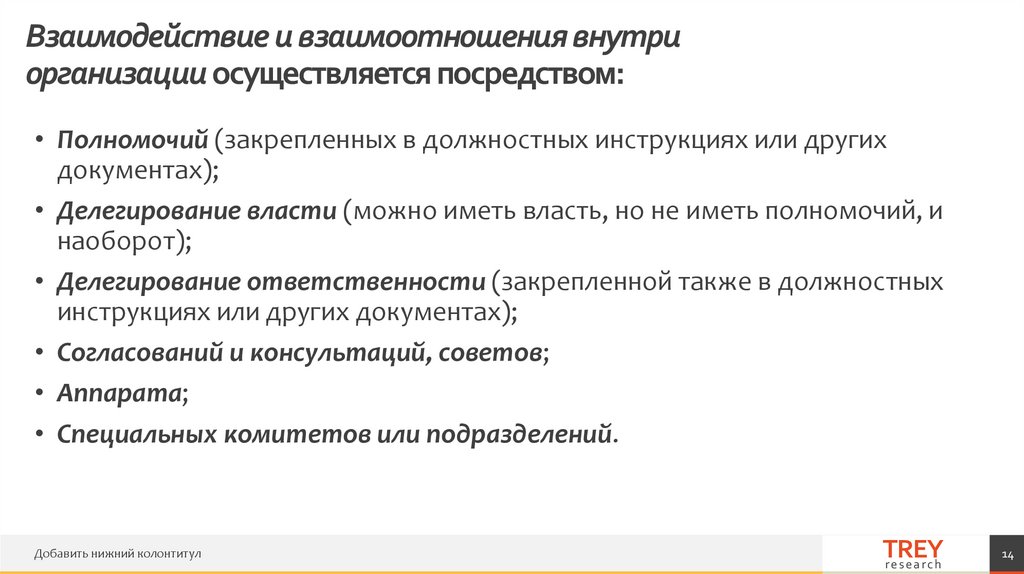 Взаимодействие и взаимоотношения внутри организации осуществляется посредством:

• Полномочий (закрепленных в должностных инструкциях или других документах);
• Делегирование власти (можно иметь власть, но не иметь полномочий, и наоборот);
• Делегирование ответственности (закрепленной также в должностных инструкциях или других документах);
• Согласований и консультаций, советов;
• Аппарата;
• Специальных комитетов или подразделений.

Добавить нижний колонтитул

TREY research

14